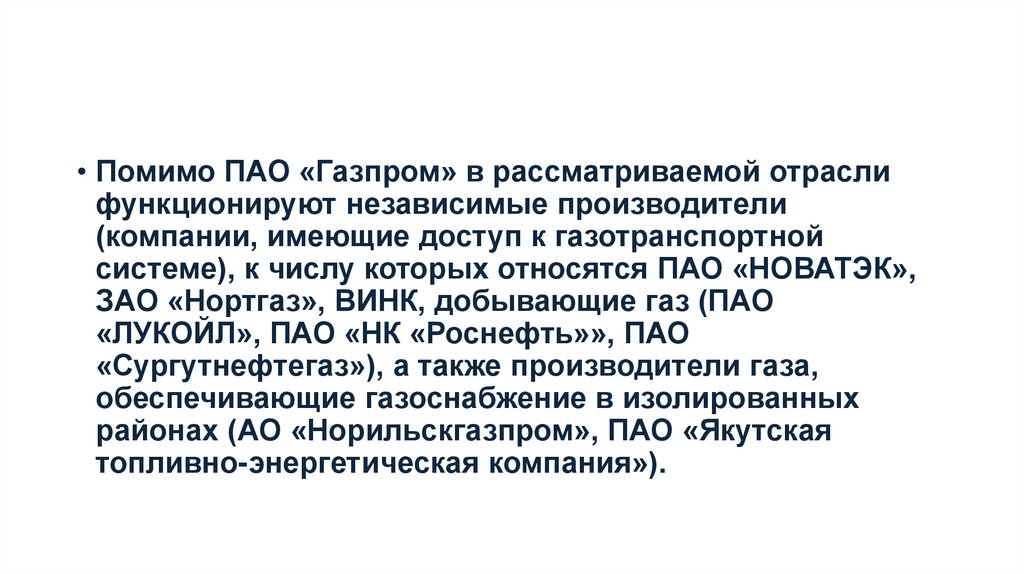 • Помимо ПАО «Газпром» в рассматриваемой отрасли функционируют независимые производители (компании, имеющие доступ к газотранспортной системе), к числу которых относятся ПАО «НОВАТЭК», ЗАО «Нортгаз», ВИНК, добывающие газ (ПАО «ЛУКОЙЛ», ПАО «НК «Роснефть»», ПАО «Сургутнефтегаз»), а также производители газа, обеспечивающие газоснабжение в изолированных районах (АО «Норильскгазпром», ПАО «Якутская топливно-энергетическая компания»).